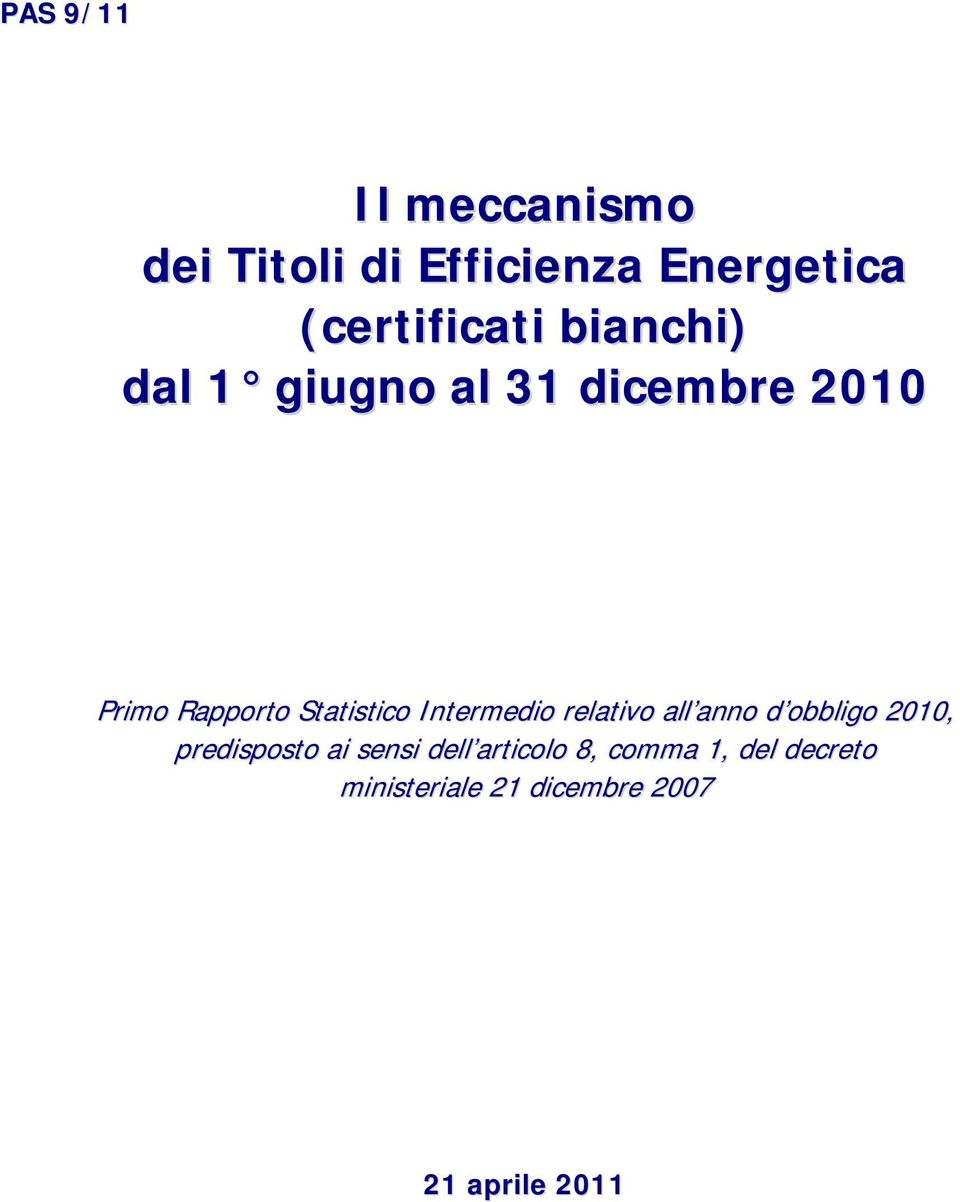 PAS 9/11

Il meccanismo dei Titoli di Efficienza Energetica (certificati bianchi) dal 1° giugno al 31 dicembre 2010

Primo Rapporto Statistico Intermedio relativo all'anno d'obbligo 2010, predisposto ai sensi dell'articolo 8, comma 1, del decreto ministeriale 21 dicembre 2007

21 aprile 2011